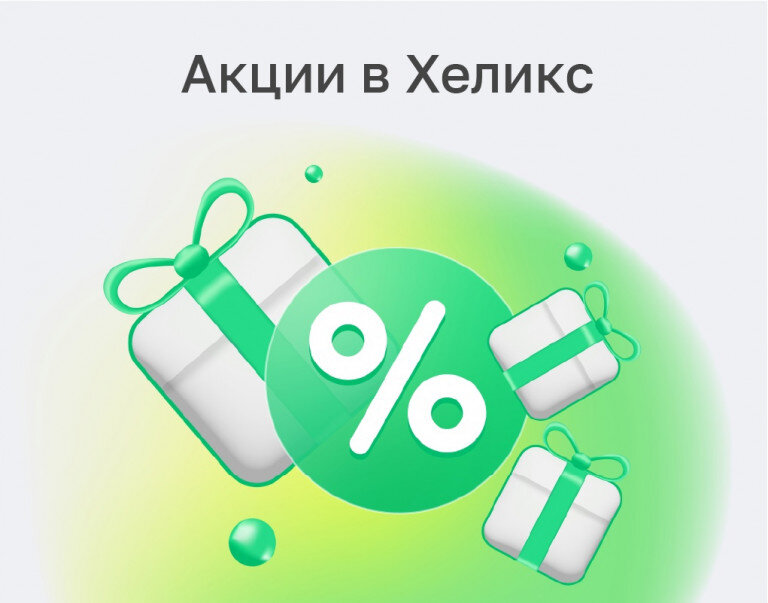 Акции в Хеликс

%